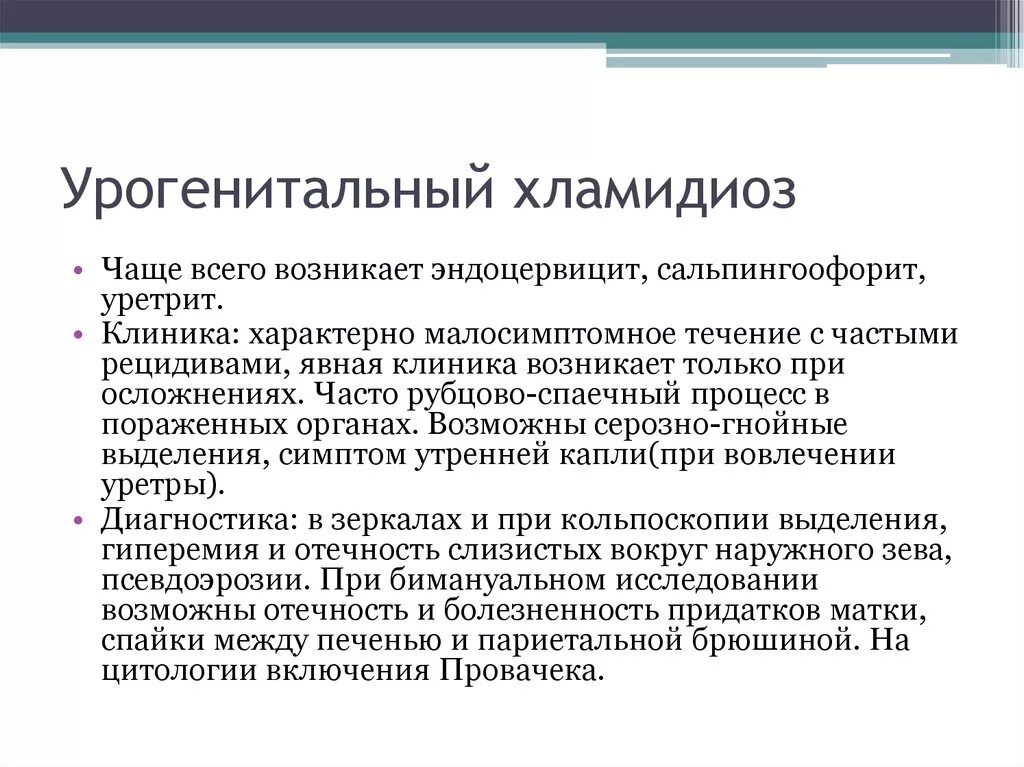 Урогенитальный хламидиоз

• Чаще всего возникает эндоцервицит, сальпингоофорит, уретрит.
• Клиника: характерно малосимптомное течение с частыми рецидивами, явная клиника возникает только при осложнениях. Часто рубцово-спаечный процесс в пораженных органах. Возможны серозно-гнойные выделения, симптом утренней капли(при вовлечении уретры).
• Диагностика: в зеркалах и при кольпоскопии выделения, гиперемия и отечность слизистых вокруг наружного зева, псевдоэрозии. При бимануальном исследовании возможны отечность и болезненность придатков матки, спайки между печенью и париетальной брюшиной. На цитологии включения Провачека.